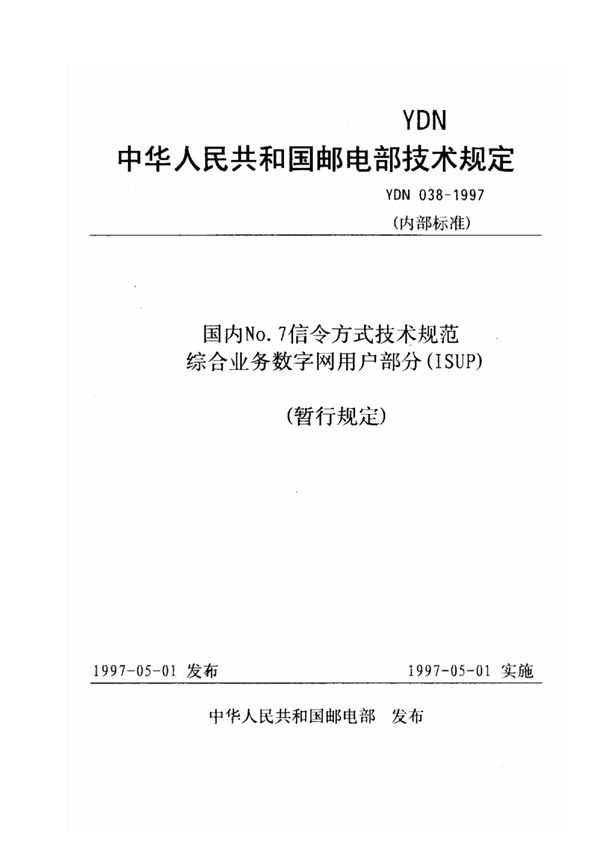 YDN

中华人民共和国邮电部技术规定

YDN 038-1997

(内部标准)

国内No.7信令方式技术规范
综合业务数字网用户部分(ISUP)

(暂行规定)

1997-05-01 发布

1997-05-01 实施

中华人民共和国邮电部 发布